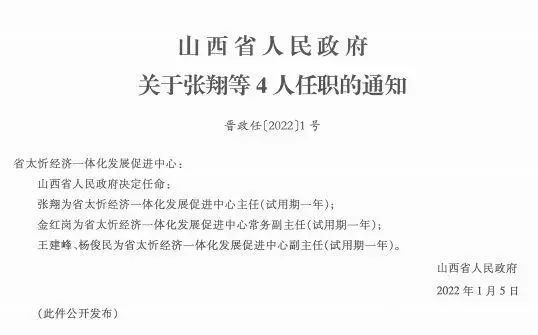 山西省人民政府
关于张翔等 4 人任职的通知

晋政任〔2022〕1 号

省太忻经济一体化发展促进中心：

山西省人民政府决定任命：

张翔为省太忻经济一体化发展促进中心主任（试用期一年）；

金红岗为省太忻经济一体化发展促进中心常务副主任（试用期一年）；

王建峰、杨俊民为省太忻经济一体化发展促进中心副主任（试用期一年）。

山西省人民政府

2022 年 1 月 5 日

（此件公开发布）